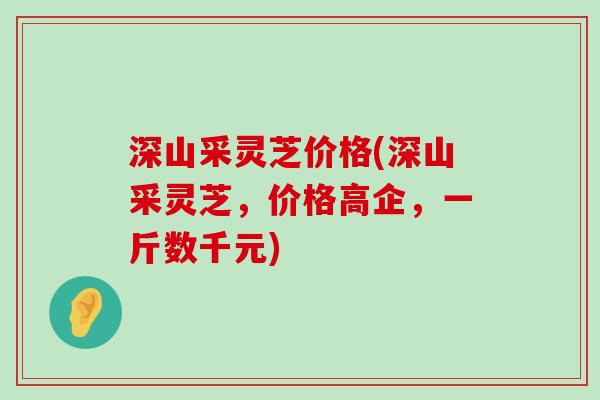 深山采灵芝价格(深山采灵芝，价格高企，一斤数千元)